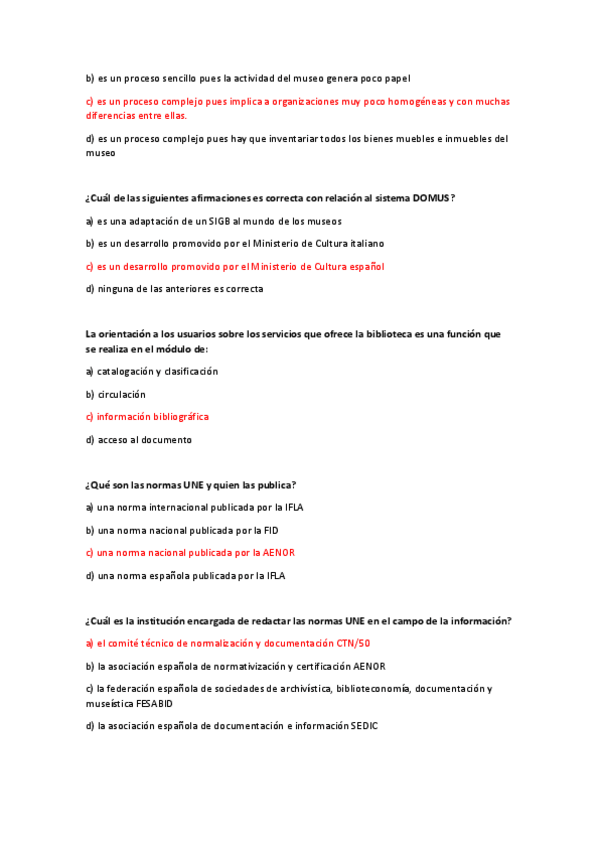 b) es un proceso sencillo pues la actividad del museo genera poco papel

c) es un proceso complejo pues implica a organizaciones muy poco homogéneas y con muchas diferencias entre ellas.

d) es un proceso complejo pues hay que inventariar todos los bienes muebles e inmuebles del museo

¿Cuál de las siguientes afirmaciones es correcta con relación al sistema DOMUS?

a) es una adaptación de un SIGB al mundo de los museos

b) es un desarrollo promovido por el Ministerio de Cultura italiano

c) es un desarrollo promovido por el Ministerio de Cultura español

d) ninguna de las anteriores es correcta

La orientación a los usuarios sobre los servicios que ofrece la biblioteca es una función que se realiza en el módulo de:

a) catalogación y clasificación

b) circulación

c) información bibliográfica

d) acceso al documento

¿Qué son las normas UNE y quien las publica?

a) una norma internacional publicada por la IFLA

b) una norma nacional publicada por la FID

c) una norma nacional publicada por la AENOR

d) una norma española publicada por la IFLA

¿Cuál es la institución encargada de redactar las normas UNE en el campo de la información?

a) el comité técnico de normalización y documentación CTN/50

b) la asociación española de normativización y certificación AENOR

c) la federación española de sociedades de archivística, biblioteconomía, documentación y museística FESABID

d) la asociación española de documentación e información SEDIC